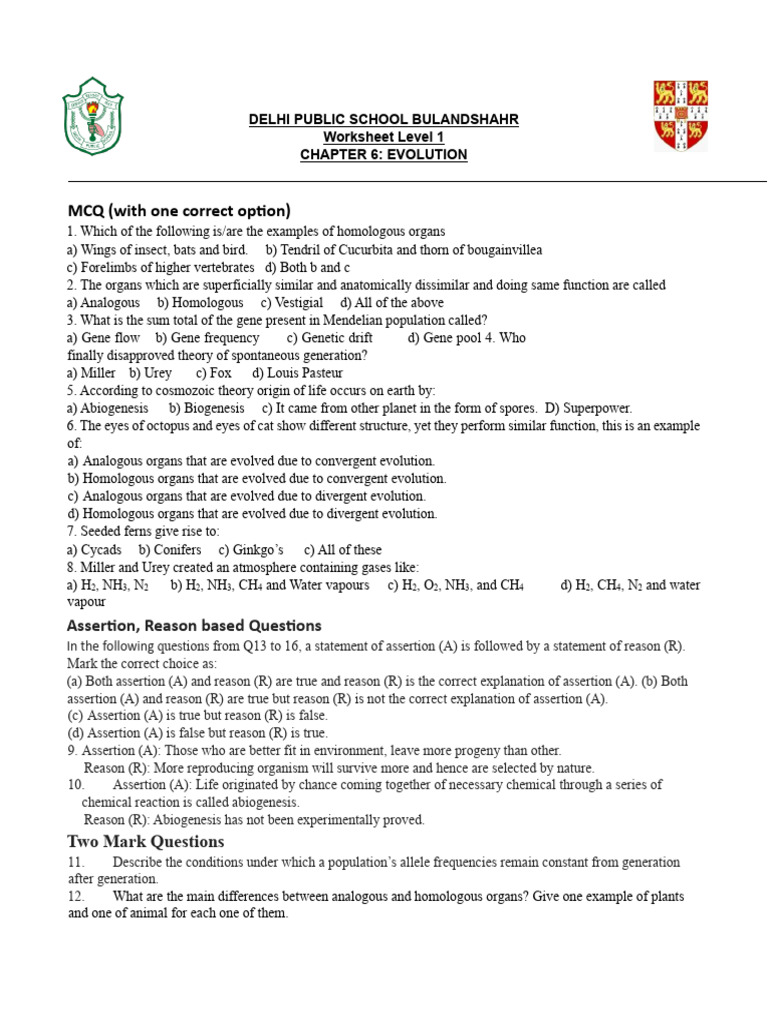 DELHI PUBLIC SCHOOL BULANDSHAHR
Worksheet Level 1
CHAPTER 6: EVOLUTION

MCQ (with one correct option)
1. Which of the following is/are the examples of homologous organs
a) Wings of insect, bats and bird. b) Tendril of Cucurbita and thorn of bougainvillea
c) Forelimbs of higher vertebrates d) Both b and c
2. The organs which are superficially similar and anatomically dissimilar and doing same function are called
a) Analogous b) Homologous c) Vestigial d) All of the above
3. What is the sum total of the gene present in Mendelian population called?
a) Gene flow b) Gene frequency c) Genetic drift d) Gene pool 4. Who finally disapproved theory of spontaneous generation?
a) Miller b) Urey c) Fox d) Louis Pasteur
5. According to cosmozoic theory origin of life occurs on earth by:
a) Abiogenesis b) Biogenesis c) It came from other planet in the form of spores. D) Superpower.
6. The eyes of octopus and eyes of cat show different structure, yet they perform similar function, this is an example of:
a) Analogous organs that are evolved due to convergent evolution.
b) Homologous organs that are evolved due to convergent evolution.
c) Analogous organs that are evolved due to divergent evolution.
d) Homologous organs that are evolved due to divergent evolution.
7. Seeded ferns give rise to:
a) Cycads b) Conifers c) Ginkgo's c) All of these
8. Miller and Urey created an atmosphere containing gases like:
a) $H_2$, $NH_3$, $N_2$ b) $H_2$, $NH_3$, $CH_4$ and Water vapours c) $H_2$, $O_2$, $NH_3$, and $CH_4$ d) $H_2$, $CH_4$, $N_2$ and water vapour

Assertion, Reason based Questions
In the following questions from Q13 to 16, a statement of assertion (A) is followed by a statement of reason (R). Mark the correct choice as:
(a) Both assertion (A) and reason (R) are true and reason (R) is the correct explanation of assertion (A). (b) Both assertion (A) and reason (R) are true but reason (R) is not the correct explanation of assertion (A).
(c) Assertion (A) is true but reason (R) is false.
(d) Assertion (A) is false but reason (R) is true.
9. Assertion (A): Those who are better fit in environment, leave more progeny than other.
Reason (R): More reproducing organism will survive more and hence are selected by nature.
10. Assertion (A): Life originated by chance coming together of necessary chemical through a series of chemical reaction is called abiogenesis.
Reason (R): Abiogenesis has not been experimentally proved.

Two Mark Questions
11. Describe the conditions under which a population's allele frequencies remain constant from generation after generation.
12. What are the main differences between analogous and homologous organs? Give one example of plants and one of animal for each one of them.